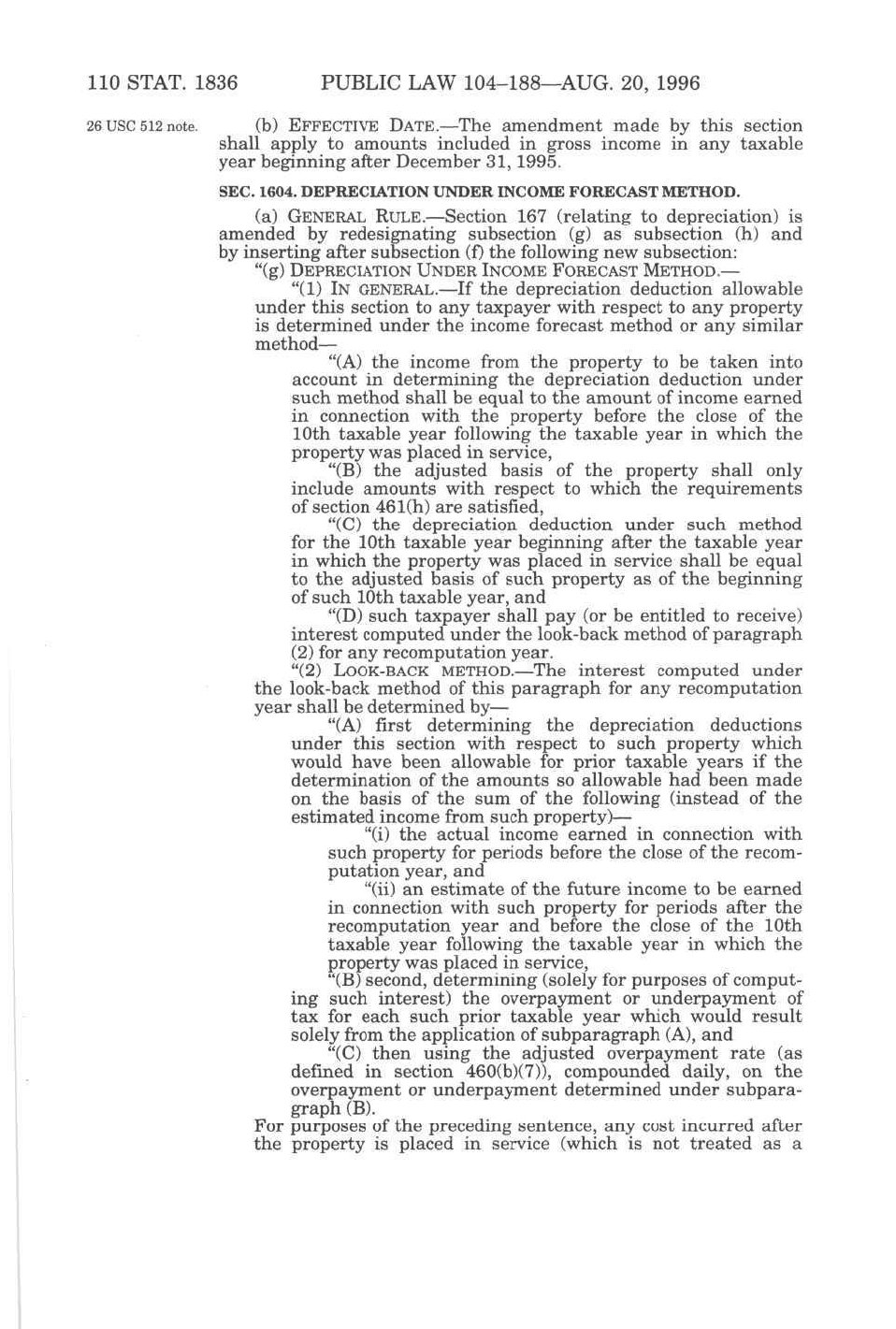 110 STAT. 1836 PUBLIC LAW 104–188—AUG. 20, 1996

26 USC 512 note.

(b) EFFECTIVE DATE.—The amendment made by this section shall apply to amounts included in gross income in any taxable year beginning after December 31, 1995.

SEC. 1604. DEPRECIATION UNDER INCOME FORECAST METHOD.

(a) GENERAL RULE.—Section 167 (relating to depreciation) is amended by redesignating subsection (g) as subsection (h) and by inserting after subsection (f) the following new subsection:

"(g) DEPRECIATION UNDER INCOME FORECAST METHOD.—

"(1) IN GENERAL.—If the depreciation deduction allowable under this section to any taxpayer with respect to any property is determined under the income forecast method or any similar method—

"(A) the income from the property to be taken into account in determining the depreciation deduction under such method shall be equal to the amount of income earned in connection with the property before the close of the 10th taxable year following the taxable year in which the property was placed in service,

"(B) the adjusted basis of the property shall only include amounts with respect to which the requirements of section 461(h) are satisfied,

"(C) the depreciation deduction under such method for the 10th taxable year beginning after the taxable year in which the property was placed in service shall be equal to the adjusted basis of such property as of the beginning of such 10th taxable year, and

"(D) such taxpayer shall pay (or be entitled to receive) interest computed under the look-back method of paragraph (2) for any recomputation year.

"(2) LOOK-BACK METHOD.—The interest computed under the look-back method of this paragraph for any recomputation year shall be determined by—

"(A) first determining the depreciation deductions under this section with respect to such property which would have been allowable for prior taxable years if the determination of the amounts so allowable had been made on the basis of the sum of the following (instead of the estimated income from such property)—

"(i) the actual income earned in connection with such property for periods before the close of the recomputation year, and

"(ii) an estimate of the future income to be earned in connection with such property for periods after the recomputation year and before the close of the 10th taxable year following the taxable year in which the property was placed in service,

"(B) second, determining (solely for purposes of computing such interest) the overpayment or underpayment of tax for each such prior taxable year which would result solely from the application of subparagraph (A), and

"(C) then using the adjusted overpayment rate (as defined in section 460(b)(7)), compounded daily, on the overpayment or underpayment determined under subparagraph (B).

For purposes of the preceding sentence, any cost incurred after the property is placed in service (which is not treated as a